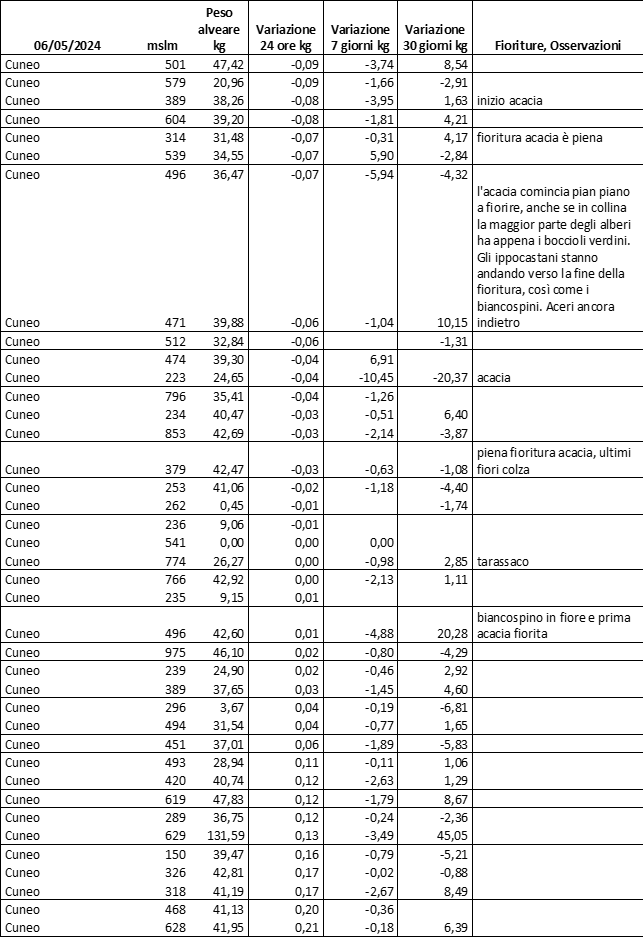 | 06/05/2024 | mslm | Peso alveare kg | Variazione 24 ore kg | Variazione 7 giorni kg | Variazione 30 giorni kg | Fioriture, Osservazioni |
|---|---|---|---|---|---|---|
| Cuneo | 501 | 47,42 | -0,09 | -3,74 | 8,54 | |
| Cuneo | 579 | 20,96 | -0,09 | -1,66 | -2,91 | |
| Cuneo | 389 | 38,26 | -0,08 | -3,95 | 1,63 | inizio acacia |
| Cuneo | 604 | 39,20 | -0,08 | -1,81 | 4,21 | |
| Cuneo | 314 | 31,48 | -0,07 | -0,31 | 4,17 | fioritura acacia è piena |
| Cuneo | 539 | 34,55 | -0,07 | 5,90 | -2,84 | |
| Cuneo | 496 | 36,47 | -0,07 | -5,94 | -4,32 | |
| Cuneo | 471 | 39,88 | -0,06 | -1,04 | 10,15 | l'acacia comincia pian piano a fiorire, anche se in collina la maggior parte degli alberi ha appena i boccioli verdini. Gli ippocastani stanno andando verso la fine della fioritura, così come i biancospini. Aceri ancora indietro |
| Cuneo | 512 | 32,84 | -0,06 | | -1,31 | |
| Cuneo | 474 | 39,30 | -0,04 | 6,91 | | |
| Cuneo | 223 | 24,65 | -0,04 | -10,45 | -20,37 | acacia |
| Cuneo | 796 | 35,41 | -0,04 | -1,26 | | |
| Cuneo | 234 | 40,47 | -0,03 | -0,51 | 6,40 | |
| Cuneo | 853 | 42,69 | -0,03 | -2,14 | -3,87 | |
| Cuneo | 379 | 42,47 | -0,03 | -0,63 | -1,08 | piena fioritura acacia, ultimi fiori colza |
| Cuneo | 253 | 41,06 | -0,02 | -1,18 | -4,40 | |
| Cuneo | 262 | 0,45 | -0,01 | | -1,74 | |
| Cuneo | 236 | 9,06 | -0,01 | | | |
| Cuneo | 541 | 0,00 | 0,00 | 0,00 | | |
| Cuneo | 774 | 26,27 | 0,00 | -0,98 | 2,85 | tarassaco |
| Cuneo | 766 | 42,92 | 0,00 | -2,13 | 1,11 | |
| Cuneo | 235 | 9,15 | 0,01 | | | |
| Cuneo | 496 | 42,60 | 0,01 | -4,88 | 20,28 | biancospino in fiore e prima acacia fiorita |
| Cuneo | 975 | 46,10 | 0,02 | -0,80 | -4,29 | |
| Cuneo | 239 | 24,90 | 0,02 | -0,46 | 2,92 | |
| Cuneo | 389 | 37,65 | 0,03 | -1,45 | 4,60 | |
| Cuneo | 296 | 3,67 | 0,04 | -0,19 | -6,81 | |
| Cuneo | 494 | 31,54 | 0,04 | -0,77 | 1,65 | |
| Cuneo | 451 | 37,01 | 0,06 | -1,89 | -5,83 | |
| Cuneo | 493 | 28,94 | 0,11 | -0,11 | 1,06 | |
| Cuneo | 420 | 40,74 | 0,12 | -2,63 | 1,29 | |
| Cuneo | 619 | 47,83 | 0,12 | -1,79 | 8,67 | |
| Cuneo | 289 | 36,75 | 0,12 | -0,24 | -2,36 | |
| Cuneo | 629 | 131,59 | 0,13 | -3,49 | 45,05 | |
| Cuneo | 150 | 39,47 | 0,16 | -0,79 | -5,21 | |
| Cuneo | 326 | 42,81 | 0,17 | -0,02 | -0,88 | |
| Cuneo | 318 | 41,19 | 0,17 | -2,67 | 8,49 | |
| Cuneo | 468 | 41,13 | 0,20 | -0,36 | | |
| Cuneo | 628 | 41,95 | 0,21 | -0,18 | 6,39 | |